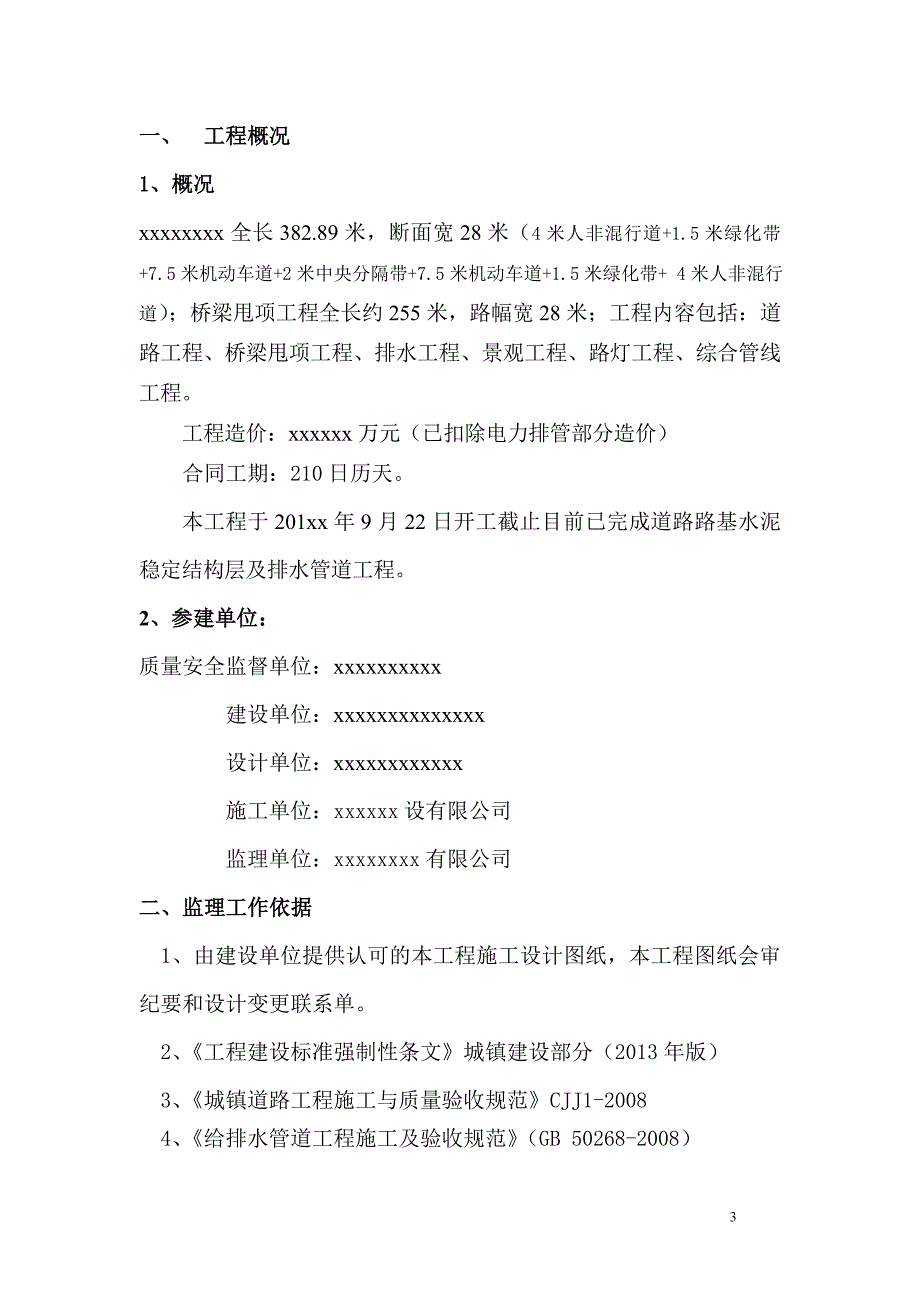 一、 工程概况

1、概况

xxxxxxxx 全长 382.89 米，断面宽 28 米（4 米人非混行道+1.5 米绿化带+7.5 米机动车道+2 米中央分隔带+7.5 米机动车道+1.5 米绿化带+ 4 米人非混行道）；桥梁甩项工程全长约 255 米，路幅宽 28 米；工程内容包括：道路工程、桥梁甩项工程、排水工程、景观工程、路灯工程、综合管线工程。

工程造价：xxxxxx 万元（已扣除电力排管部分造价）

合同工期：210 日历天。

本工程于 201xx 年 9 月 22 日开工截止目前已完成道路路基水泥稳定结构层及排水管道工程。

2、参建单位：

质量安全监督单位：xxxxxxxxxx

建设单位：xxxxxxxxxxxxxx

设计单位：xxxxxxxxxxxx

施工单位：xxxxxx 设有限公司

监理单位：xxxxxxxx 有限公司

二、监理工作依据

1、由建设单位提供认可的本工程施工设计图纸，本工程图纸会审纪要和设计变更联系单。

2、《工程建设标准强制性条文》城镇建设部分（2013 年版）

3、《城镇道路工程施工与质量验收规范》CJJ1-2008

4、《给排水管道工程施工及验收规范》（GB 50268-2008）

3